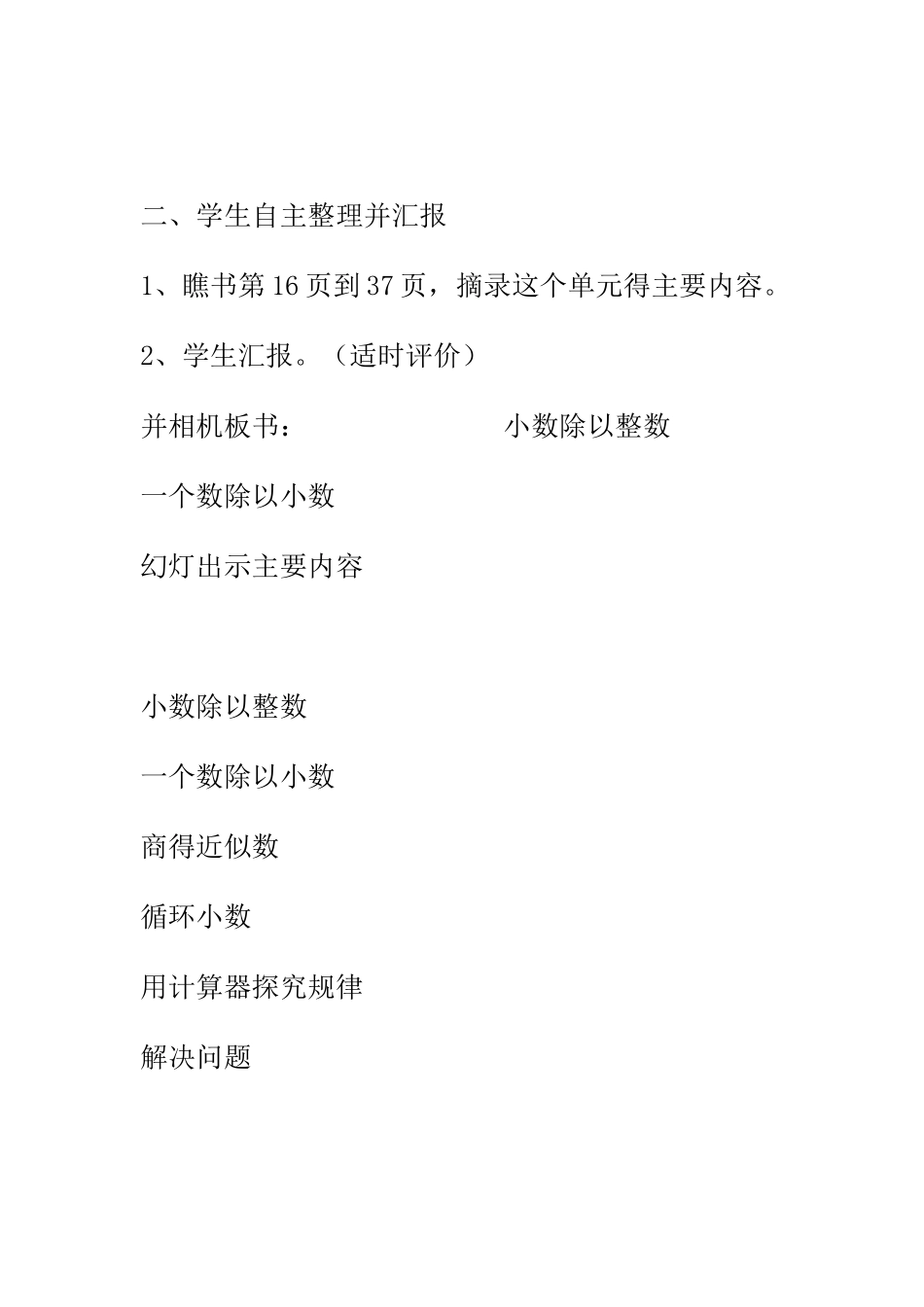 二、学生自主整理并汇报

1、瞧书第16页到37页，摘录这个单元得主要内容。

2、学生汇报。（适时评价）

并相机板书：　　　　　　　　小数除以整数

一个数除以小数

幻灯出示主要内容

小数除以整数

一个数除以小数

商得近似数

循环小数

用计算器探究规律

解决问题